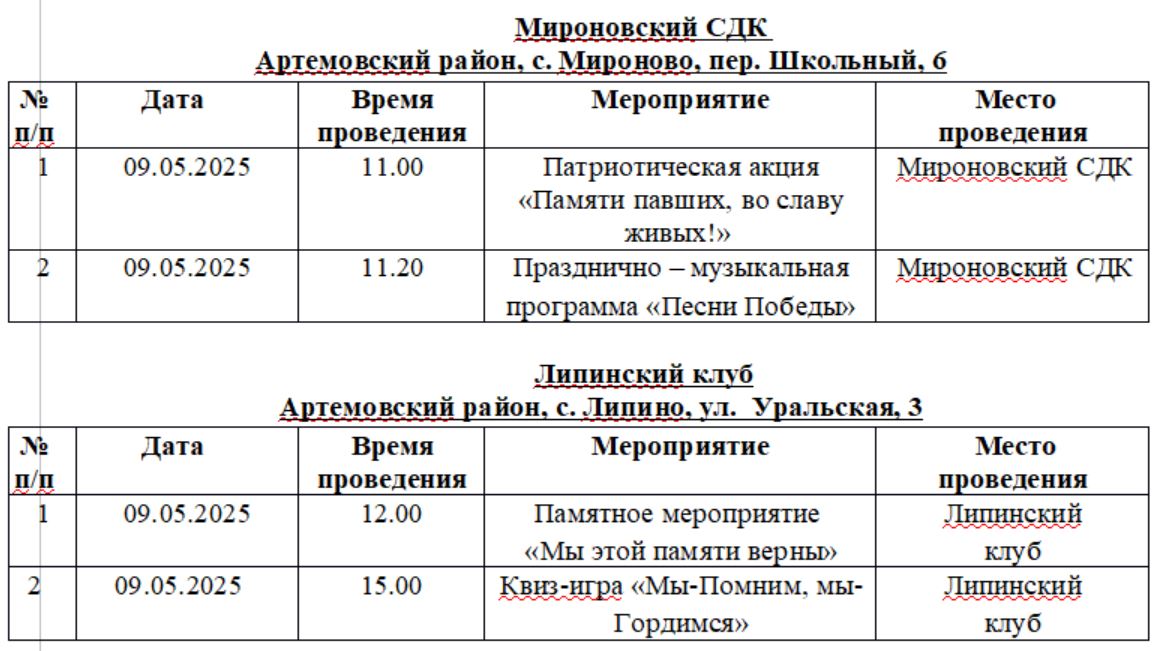 Мироновский СДК
Артемовский район, с. Мироново, пер. Школьный, 6

| № п/п | Дата | Время проведения | Мероприятие | Место проведения |
|---|---|---|---|---|
| 1 | 09.05.2025 | 11.00 | Патриотическая акция «Памяти павших, во славу живых!» | Мироновский СДК |
| 2 | 09.05.2025 | 11.20 | Празднично – музыкальная программа «Песни Победы» | Мироновский СДК |

Липинский клуб
Артемовский район, с. Липино, ул. Уральская, 3

| № п/п | Дата | Время проведения | Мероприятие | Место проведения |
|---|---|---|---|---|
| 1 | 09.05.2025 | 12.00 | Памятное мероприятие «Мы этой памяти верны» | Липинский клуб |
| 2 | 09.05.2025 | 15.00 | Квиз-игра «Мы-Помним, мы-Гордимся» | Липинский клуб |